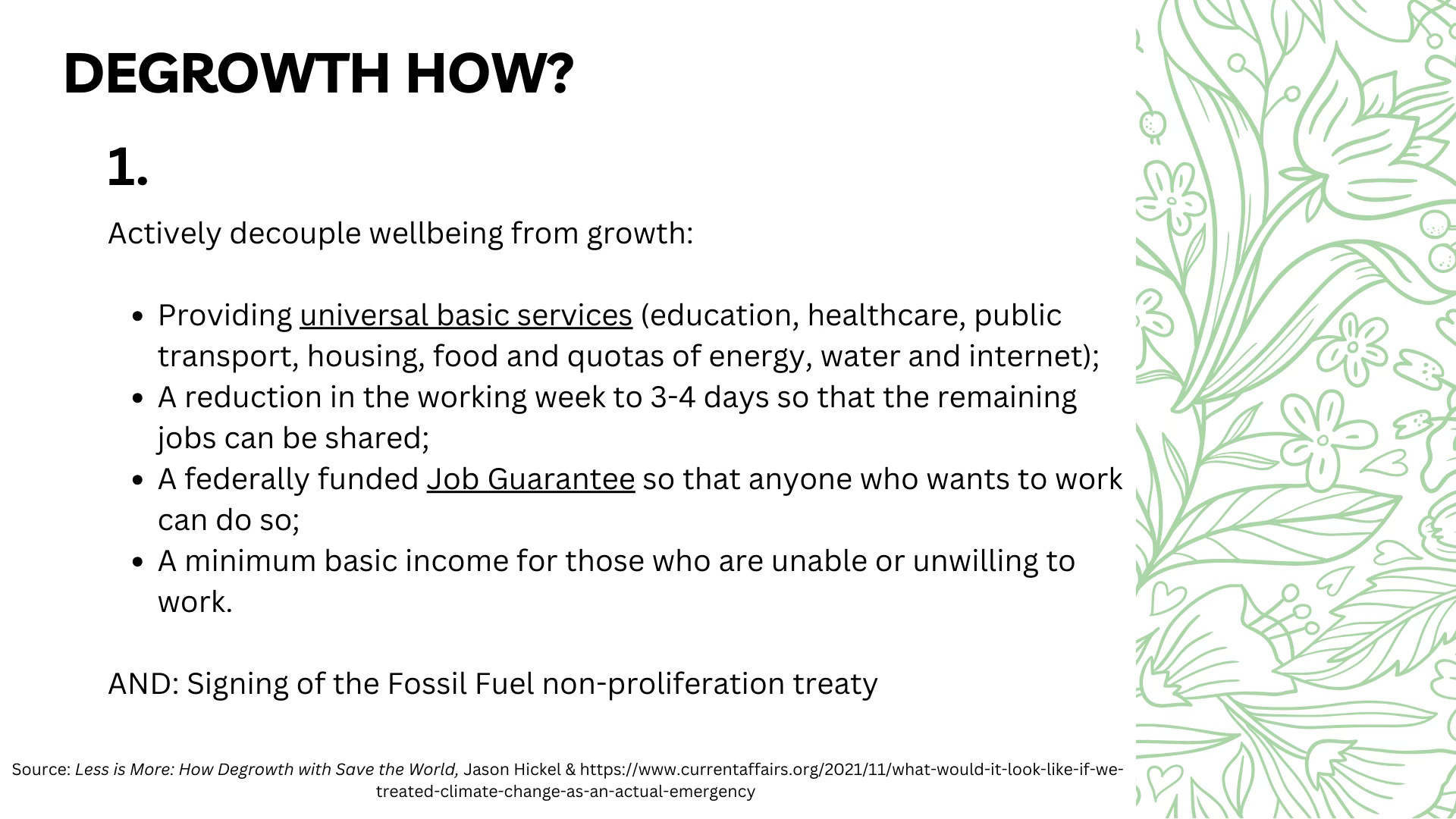 DEGROWTH HOW?

1.

Actively decouple wellbeing from growth:

- Providing universal basic services (education, healthcare, public transport, housing, food and quotas of energy, water and internet);
- A reduction in the working week to 3-4 days so that the remaining jobs can be shared;
- A federally funded Job Guarantee so that anyone who wants to work can do so;
- A minimum basic income for those who are unable or unwilling to work.

AND: Signing of the Fossil Fuel non-proliferation treaty

Source: Less is More: How Degrowth with Save the World, Jason Hickel & https://www.currentaffairs.org/2021/11/what-would-it-look-like-if-we-treated-climate-change-as-an-actual-emergency